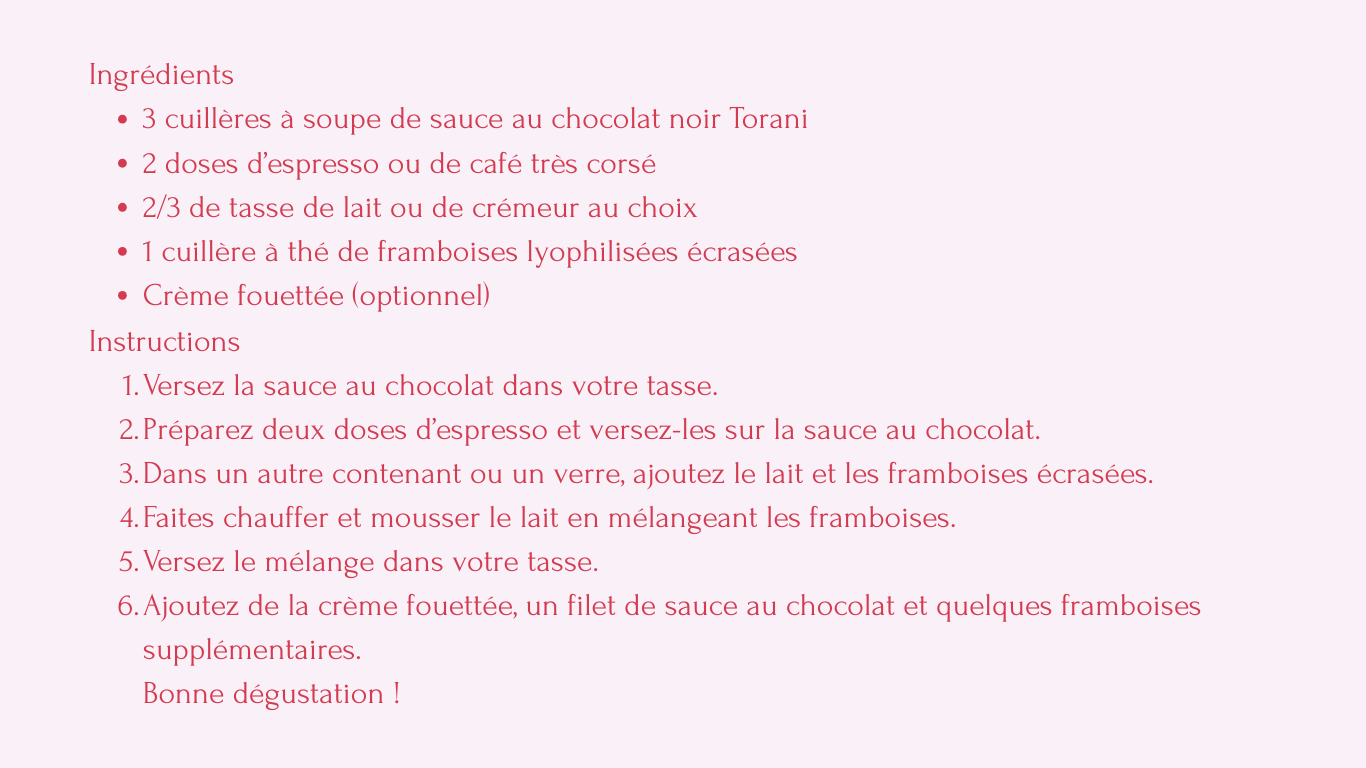 Ingrédients

• 3 cuillères à soupe de sauce au chocolat noir Torani
• 2 doses d'espresso ou de café très corsé
• 2/3 de tasse de lait ou de crémeur au choix
• 1 cuillère à thé de framboises lyophilisées écrasées
• Crème fouettée (optionnel)

Instructions

1. Versez la sauce au chocolat dans votre tasse.
2. Préparez deux doses d'espresso et versez-les sur la sauce au chocolat.
3. Dans un autre contenant ou un verre, ajoutez le lait et les framboises écrasées.
4. Faites chauffer et mousser le lait en mélangeant les framboises.
5. Versez le mélange dans votre tasse.
6. Ajoutez de la crème fouettée, un filet de sauce au chocolat et quelques framboises supplémentaires.

Bonne dégustation !